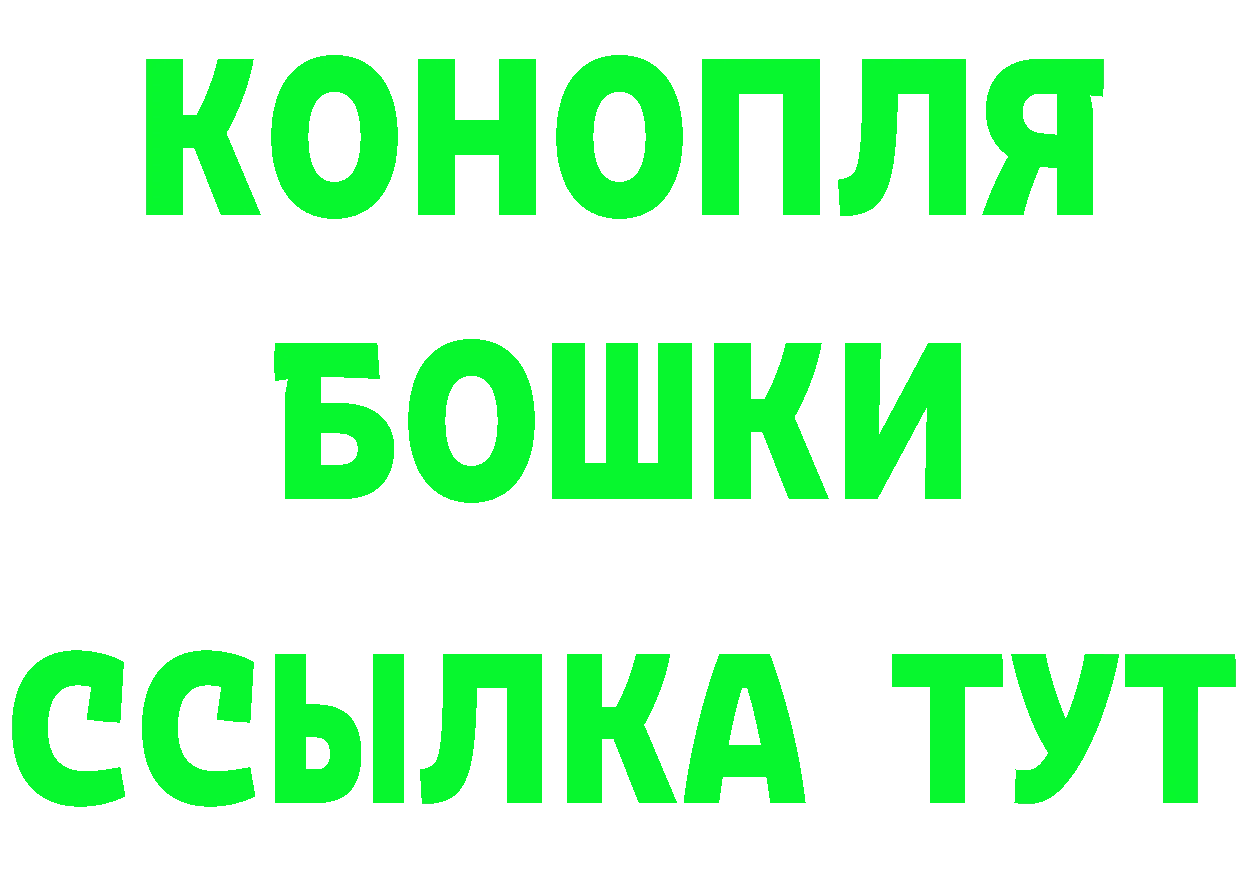 КОНОПЛЯ
БОШКИ
ССЫЛКА ТУТ